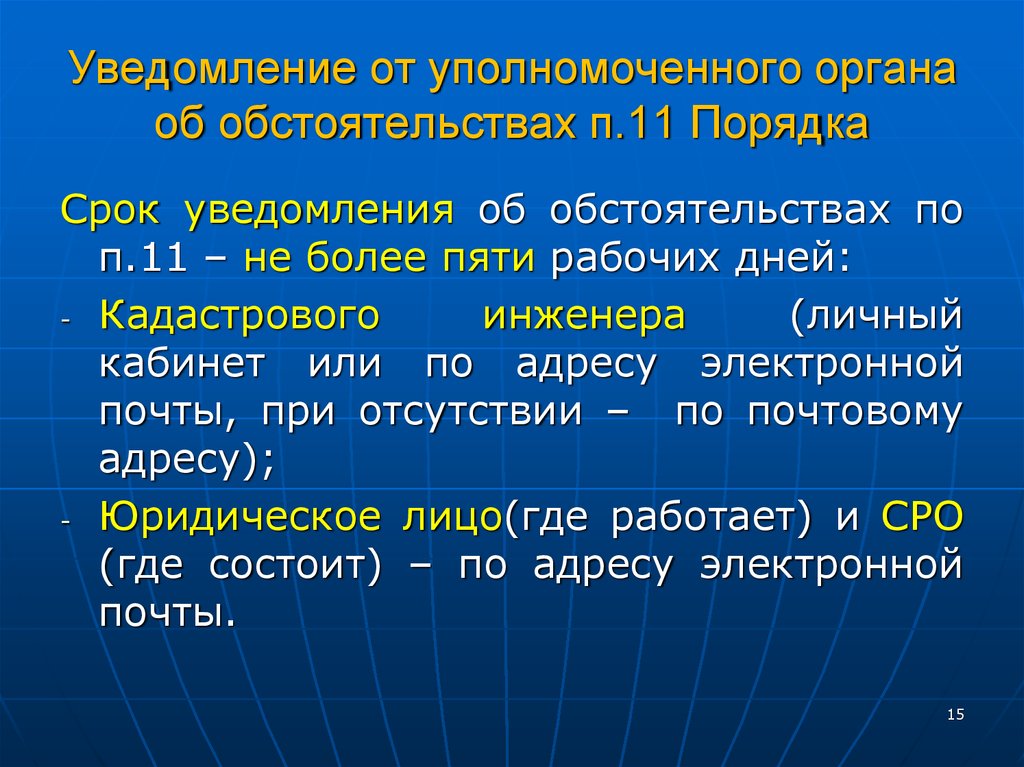 Уведомление от уполномоченного органа об обстоятельствах п.11 Порядка

Срок уведомления об обстоятельствах по п.11 – не более пяти рабочих дней:

- Кадастрового инженера (личный кабинет или по адресу электронной почты, при отсутствии – по почтовому адресу);
- Юридическое лицо(где работает) и СРО (где состоит) – по адресу электронной почты.

15